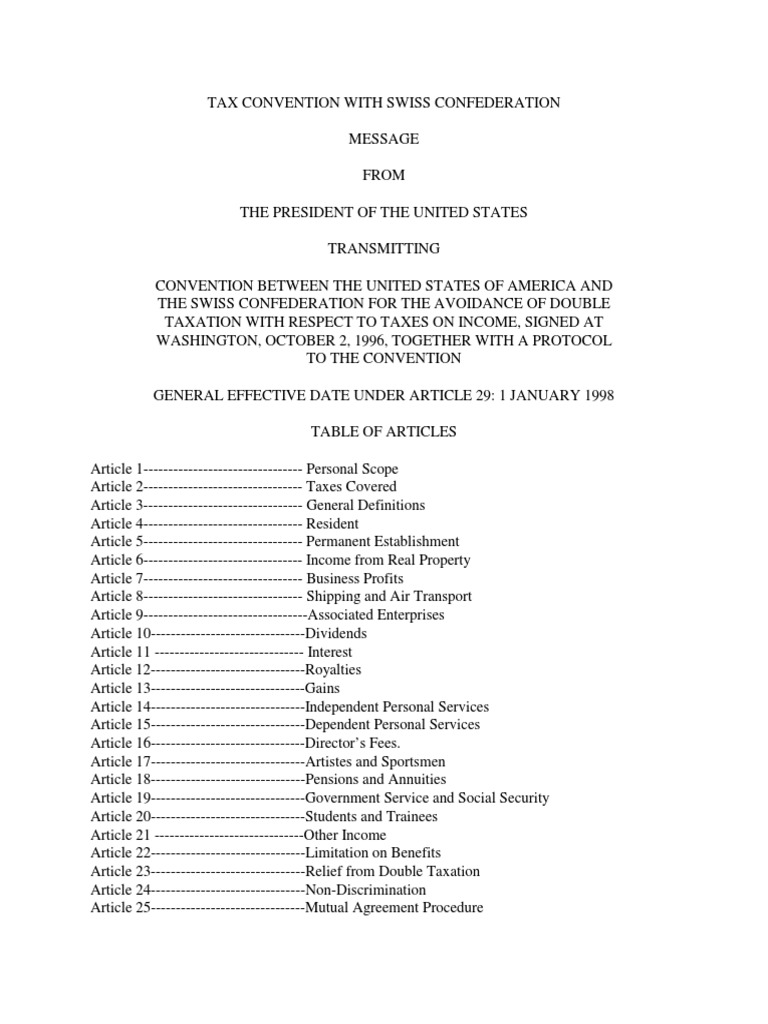 TAX CONVENTION WITH SWISS CONFEDERATION

MESSAGE

FROM

THE PRESIDENT OF THE UNITED STATES

TRANSMITTING

CONVENTION BETWEEN THE UNITED STATES OF AMERICA AND THE SWISS CONFEDERATION FOR THE AVOIDANCE OF DOUBLE TAXATION WITH RESPECT TO TAXES ON INCOME, SIGNED AT WASHINGTON, OCTOBER 2, 1996, TOGETHER WITH A PROTOCOL TO THE CONVENTION

GENERAL EFFECTIVE DATE UNDER ARTICLE 29: 1 JANUARY 1998

TABLE OF ARTICLES

Article 1-------------------------------- Personal Scope
Article 2-------------------------------- Taxes Covered
Article 3-------------------------------- General Definitions
Article 4-------------------------------- Resident
Article 5-------------------------------- Permanent Establishment
Article 6-------------------------------- Income from Real Property
Article 7-------------------------------- Business Profits
Article 8-------------------------------- Shipping and Air Transport
Article 9---------------------------------Associated Enterprises
Article 10-------------------------------Dividends
Article 11 ------------------------------ Interest
Article 12-------------------------------Royalties
Article 13-------------------------------Gains
Article 14-------------------------------Independent Personal Services
Article 15-------------------------------Dependent Personal Services
Article 16-------------------------------Director's Fees.
Article 17-------------------------------Artistes and Sportsmen
Article 18-------------------------------Pensions and Annuities
Article 19-------------------------------Government Service and Social Security
Article 20-------------------------------Students and Trainees
Article 21 ------------------------------Other Income
Article 22-------------------------------Limitation on Benefits
Article 23-------------------------------Relief from Double Taxation
Article 24-------------------------------Non-Discrimination
Article 25-------------------------------Mutual Agreement Procedure